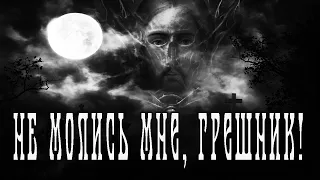 НЕ МОЛИСЬ МНЕ, ГРЕШНИК!